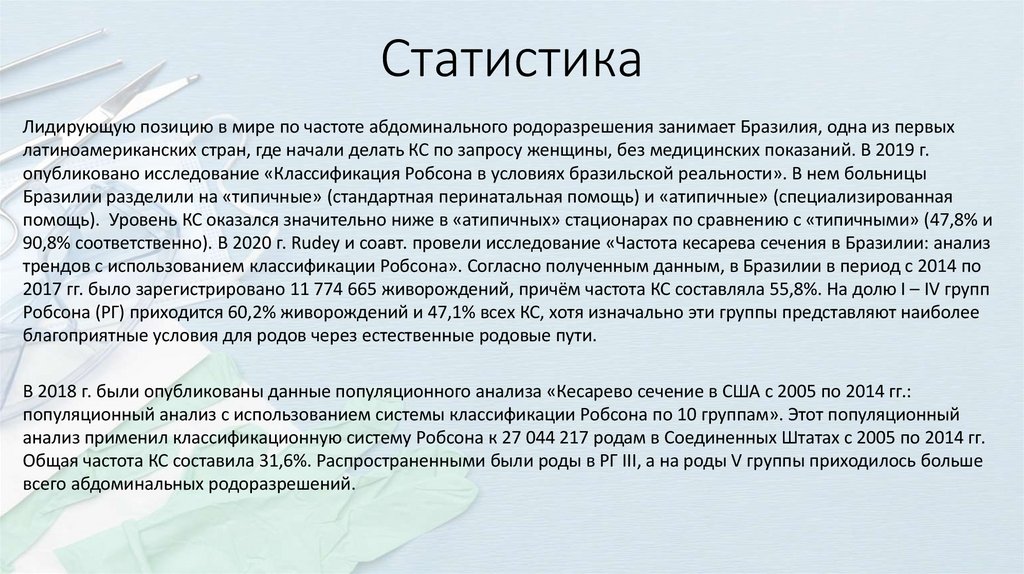 Статистика

Лидирующую позицию в мире по частоте абдоминального родоразрешения занимает Бразилия, одна из первых латиноамериканских стран, где начали делать КС по запросу женщины, без медицинских показаний. В 2019 г. опубликовано исследование «Классификация Робсона в условиях бразильской реальности». В нем больницы Бразилии разделили на «типичные» (стандартная перинатальная помощь) и «атипичные» (специализированная помощь). Уровень КС оказался значительно ниже в «атипичных» стационарах по сравнению с «типичными» (47,8% и 90,8% соответственно). В 2020 г. Rudey и соавт. провели исследование «Частота кесарева сечения в Бразилии: анализ трендов с использованием классификации Робсона». Согласно полученным данным, в Бразилии в период с 2014 по 2017 гг. было зарегистрировано 11 774 665 живорождений, причём частота КС составляла 55,8%. На долю I – IV групп Робсона (РГ) приходится 60,2% живорождений и 47,1% всех КС, хотя изначально эти группы представляют наиболее благоприятные условия для родов через естественные родовые пути.

В 2018 г. были опубликованы данные популяционного анализа «Кесарево сечение в США с 2005 по 2014 гг.: популяционный анализ с использованием системы классификации Робсона по 10 группам». Этот популяционный анализ применил классификационную систему Робсона к 27 044 217 родам в Соединенных Штатах с 2005 по 2014 гг. Общая частота КС составила 31,6%. Распространенными были роды в РГ III, а на роды V группы приходилось больше всего абдоминальных родоразрешений.